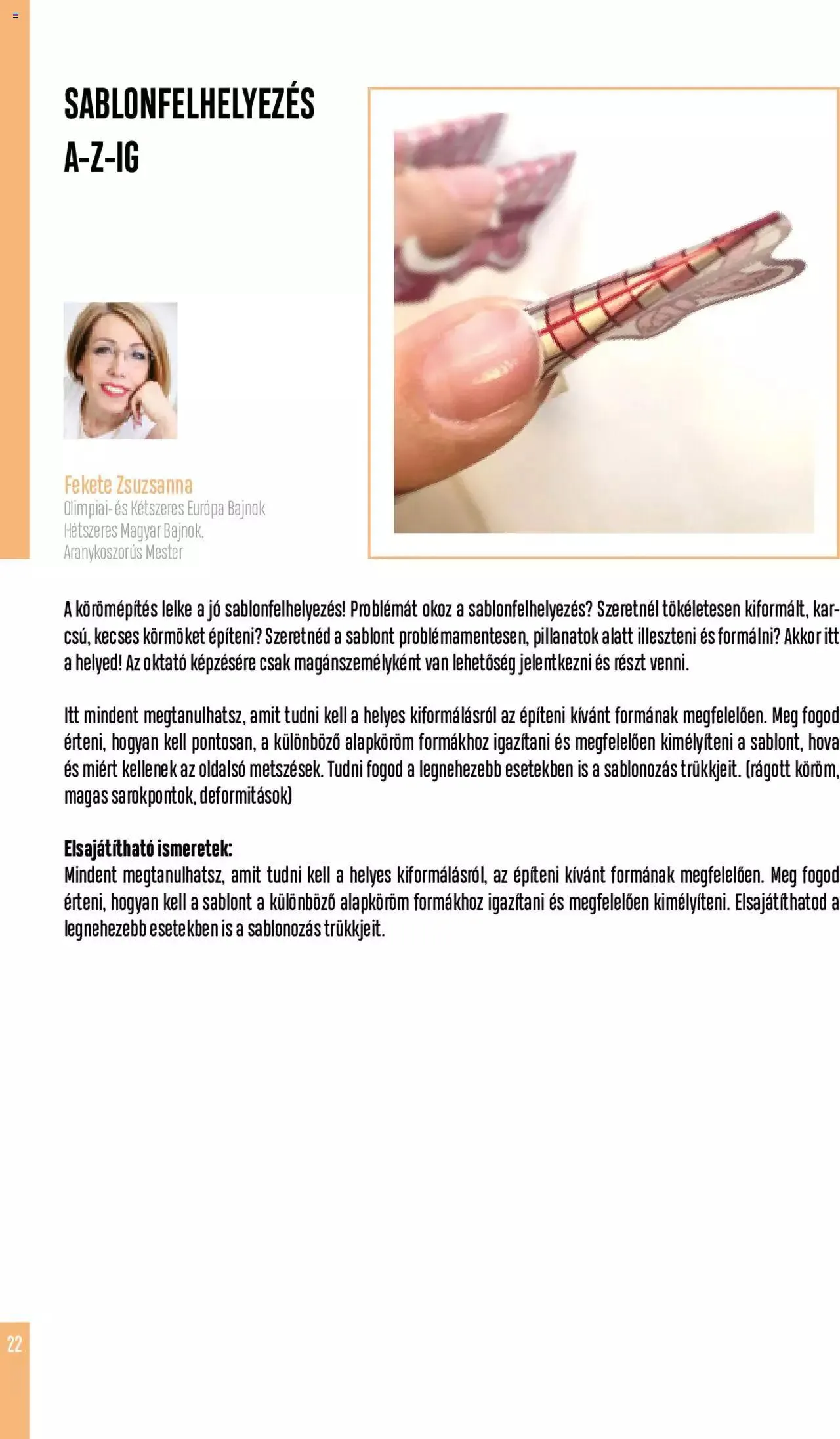 SABLONFELHELYEZÉS A-Z-IG

Fekete Zsuzsanna
Olimpiai- és Kétszeres Európa Bajnok
Hétszeres Magyar Bajnok,
Aranykoszorús Mester

A körömépítés lelke a jó sablonfelhelyezés! Problémát okoz a sablonfelhelyezés? Szeretnél tökéletesen kiformált, karcsú, kecses körmöket építeni? Szeretnéd a sablont problémamentesen, pillanatok alatt illeszteni és formálni? Akkor itt a helyed! Az oktató képzésére csak magánszemélyként van lehetőség jelentkezni és részt venni.

Itt mindent megtanulhatsz, amit tudni kell a helyes kiformálásról az építeni kívánt formának megfelelően. Meg fogod érteni, hogyan kell pontosan, a különböző alapköröm formákhoz igazítani és megfelelően kimélyíteni a sablont, hova és miért kellenek az oldalsó metszések. Tudni fogod a legnehezebb esetekben is a sablonozás trükkjeit. (rágott köröm, magas sarokpontok, deformitások)

Elsajátítható ismeretek:
Mindent megtanulhatsz, amit tudni kell a helyes kiformálásról, az építeni kívánt formának megfelelően. Meg fogod érteni, hogyan kell a sablont a különböző alapköröm formákhoz igazítani és megfelelően kimélyíteni. Elsajátíthatod a legnehezebb esetekben is a sablonozás trükkjeit.

22